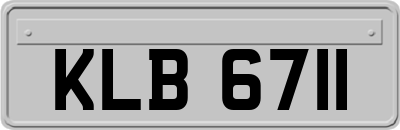 KLB 6711